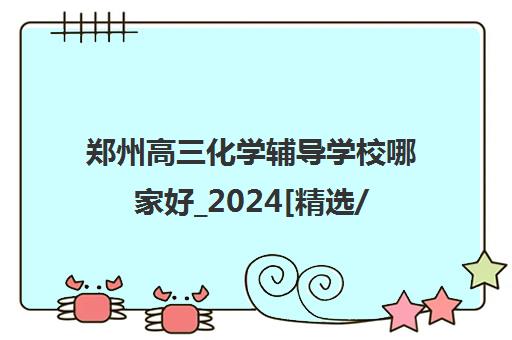 郑州高三化学辅导学校哪家好_2024[精选/